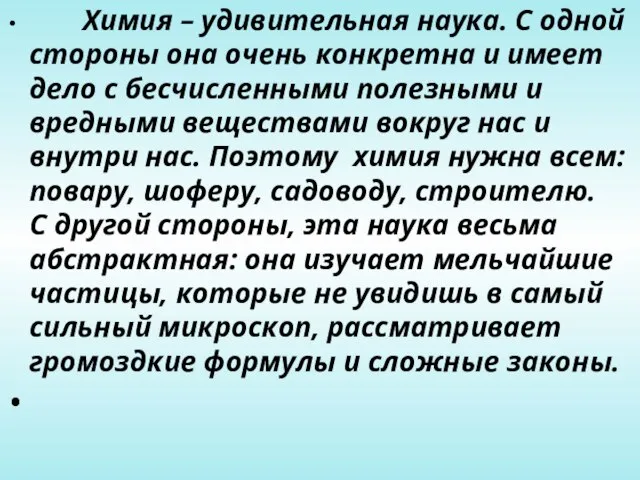 • Химия – удивительная наука. С одной стороны она очень конкретна и имеет дело с бесчисленными полезными и вредными веществами вокруг нас и внутри нас. Поэтому химия нужна всем: повару, шоферу, садоводу, строителю.
С другой стороны, эта наука весьма абстрактная: она изучает мельчайшие частицы, которые не увидишь в самый сильный микроскоп, рассматривает громоздкие формулы и сложные законы.

•